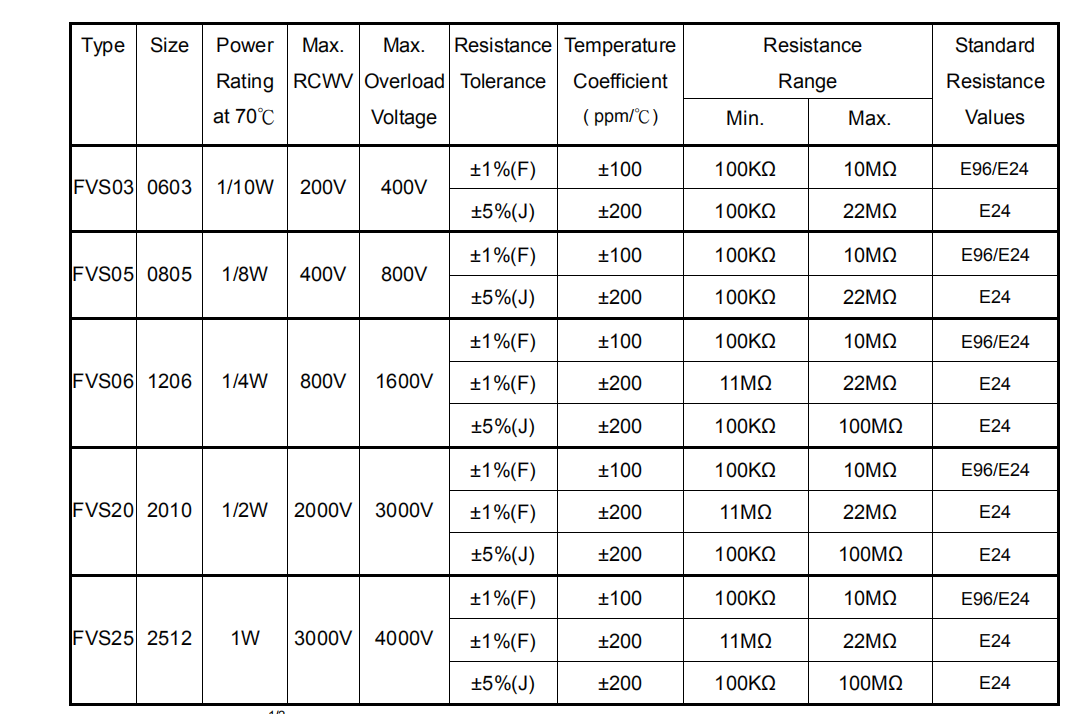 | Type | Size | Power Rating at 70℃ | Max. RCWV | Max. Overload Voltage | Resistance Tolerance | Temperature Coefficient ( ppm/℃ ) | Resistance Range Min. | Resistance Range Max. | Standard Resistance Values |
|---|---|---|---|---|---|---|---|---|---|
| FVS03 | 0603 | 1/10W | 200V | 400V | ±1%(F) | ±100 | 100KΩ | 10MΩ | E96/E24 |
| | | | | | ±5%(J) | ±200 | 100KΩ | 22MΩ | E24 |
| FVS05 | 0805 | 1/8W | 400V | 800V | ±1%(F) | ±100 | 100KΩ | 10MΩ | E96/E24 |
| | | | | | ±5%(J) | ±200 | 100KΩ | 22MΩ | E24 |
| FVS06 | 1206 | 1/4W | 800V | 1600V | ±1%(F) | ±100 | 100KΩ | 10MΩ | E96/E24 |
| | | | | | ±1%(F) | ±200 | 11MΩ | 22MΩ | E24 |
| | | | | | ±5%(J) | ±200 | 100KΩ | 100MΩ | E24 |
| FVS20 | 2010 | 1/2W | 2000V | 3000V | ±1%(F) | ±100 | 100KΩ | 10MΩ | E96/E24 |
| | | | | | ±1%(F) | ±200 | 11MΩ | 22MΩ | E24 |
| | | | | | ±5%(J) | ±200 | 100KΩ | 100MΩ | E24 |
| FVS25 | 2512 | 1W | 3000V | 4000V | ±1%(F) | ±100 | 100KΩ | 10MΩ | E96/E24 |
| | | | | | ±1%(F) | ±200 | 11MΩ | 22MΩ | E24 |
| | | | | | ±5%(J) | ±200 | 100KΩ | 100MΩ | E24 |